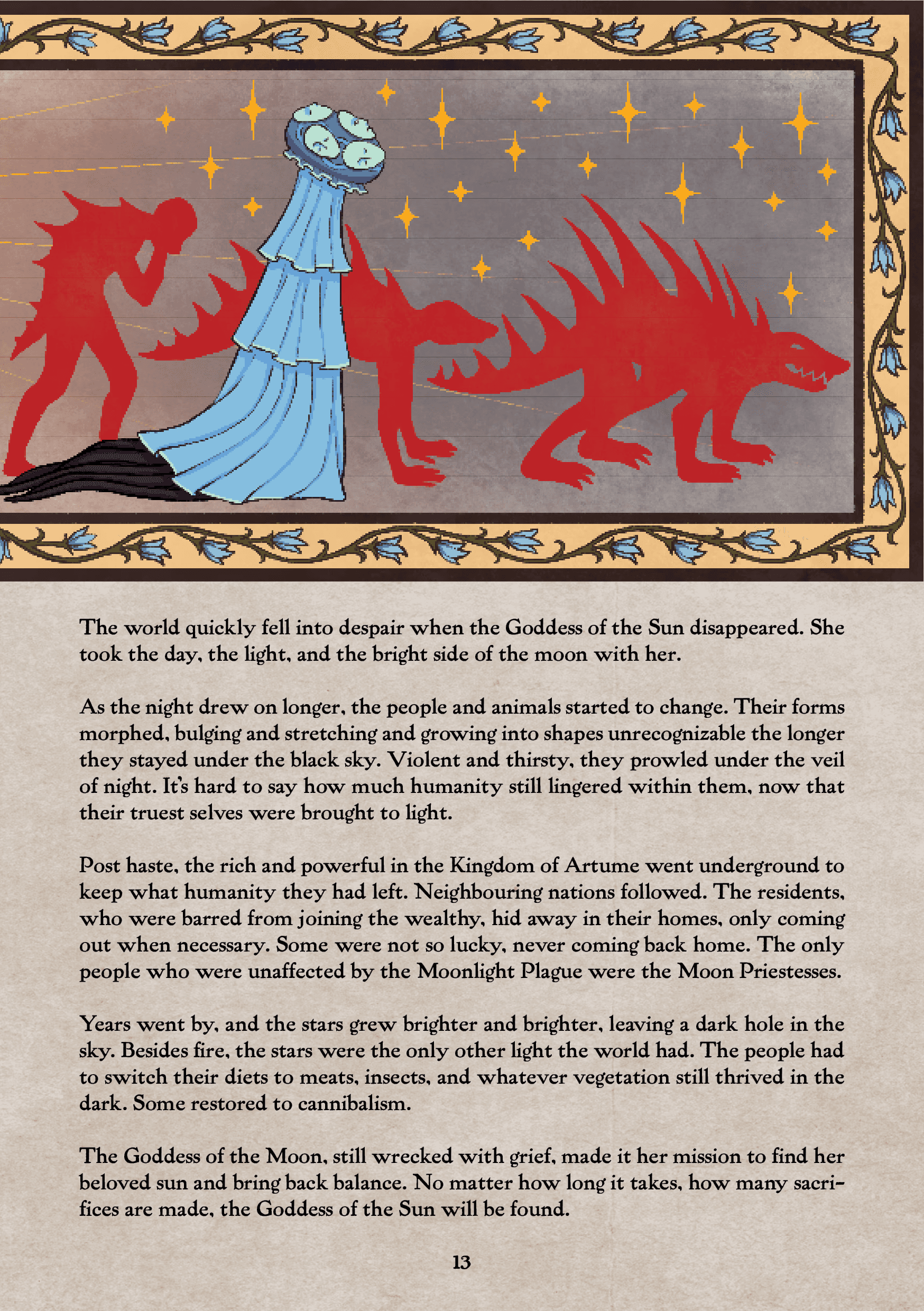 The world quickly fell into despair when the Goddess of the Sun disappeared. She took the day, the light, and the bright side of the moon with her.

As the night drew on longer, the people and animals started to change. Their forms morphed, bulging and stretching and growing into shapes unrecognizable the longer they stayed under the black sky. Violent and thirsty, they prowled under the veil of night. It's hard to say how much humanity still lingered within them, now that their truest selves were brought to light.

Post haste, the rich and powerful in the Kingdom of Artume went underground to keep what humanity they had left. Neighbouring nations followed. The residents, who were barred from joining the wealthy, hid away in their homes, only coming out when necessary. Some were not so lucky, never coming back home. The only people who were unaffected by the Moonlight Plague were the Moon Priestesses.

Years went by, and the stars grew brighter and brighter, leaving a dark hole in the sky. Besides fire, the stars were the only other light the world had. The people had to switch their diets to meats, insects, and whatever vegetation still thrived in the dark. Some restored to cannibalism.

The Goddess of the Moon, still wrecked with grief, made it her mission to find her beloved sun and bring back balance. No matter how long it takes, how many sacrifices are made, the Goddess of the Sun will be found.

13